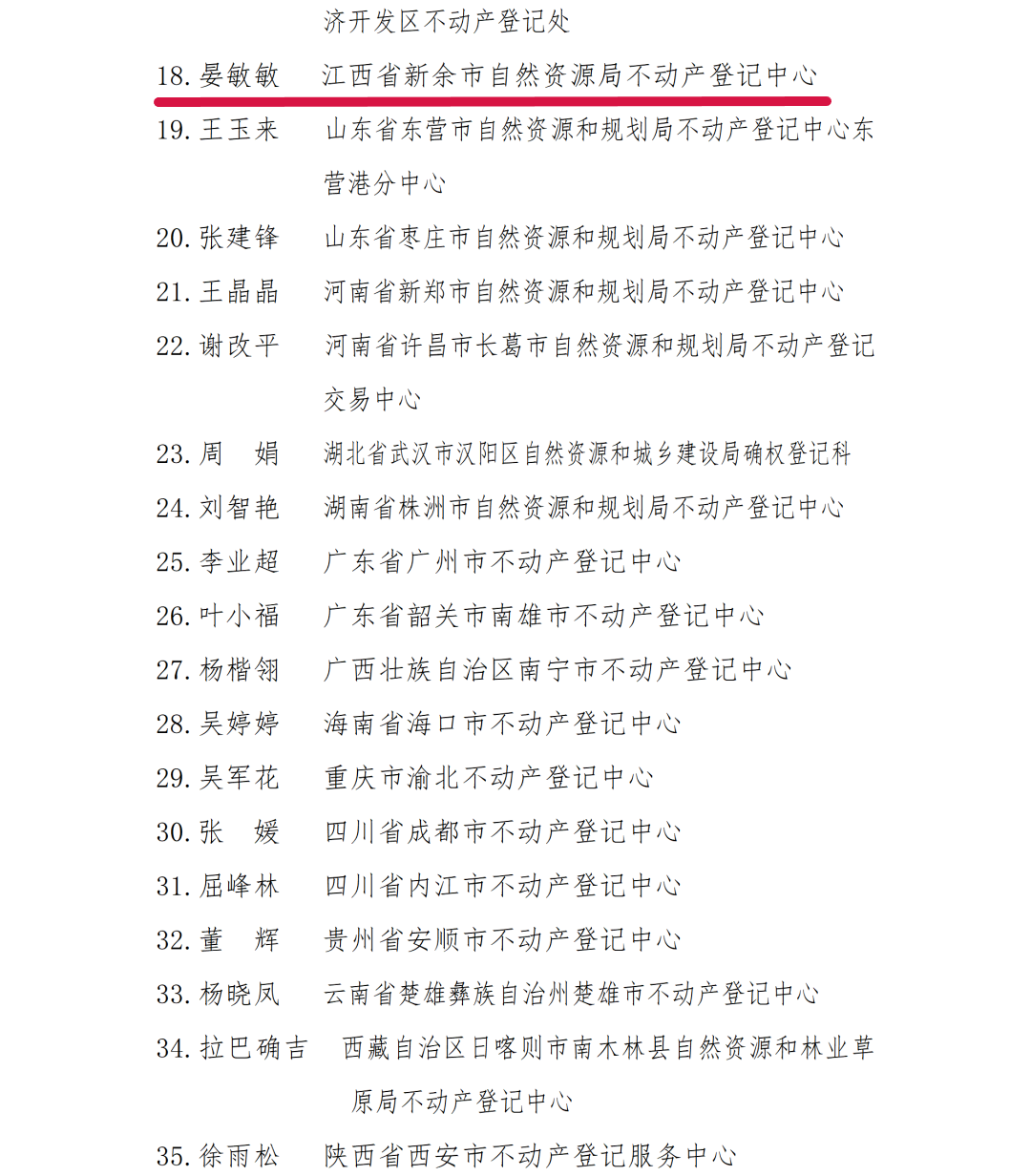 济开发区不动产登记处

18.晏敏敏 江西省新余市自然资源局不动产登记中心

19.王玉来 山东省东营市自然资源和规划局不动产登记中心东营港分中心

20.张建锋 山东省枣庄市自然资源和规划局不动产登记中心

21.王晶晶 河南省新郑市自然资源和规划局不动产登记中心

22.谢改平 河南省许昌市长葛市自然资源和规划局不动产登记交易中心

23.周 娟 湖北省武汉市汉阳区自然资源和城乡建设局确权登记科

24.刘智艳 湖南省株洲市自然资源和规划局不动产登记中心

25.李业超 广东省广州市不动产登记中心

26.叶小福 广东省韶关市南雄市不动产登记中心

27.杨楷翎 广西壮族自治区南宁市不动产登记中心

28.吴婷婷 海南省海口市不动产登记中心

29.吴军花 重庆市渝北不动产登记中心

30.张 媛 四川省成都市不动产登记中心

31.屈峰林 四川省内江市不动产登记中心

32.董 辉 贵州省安顺市不动产登记中心

33.杨晓凤 云南省楚雄彝族自治州楚雄市不动产登记中心

34.拉巴确吉 西藏自治区日喀则市南木林县自然资源和林业草原局不动产登记中心

35.徐雨松 陕西省西安市不动产登记服务中心